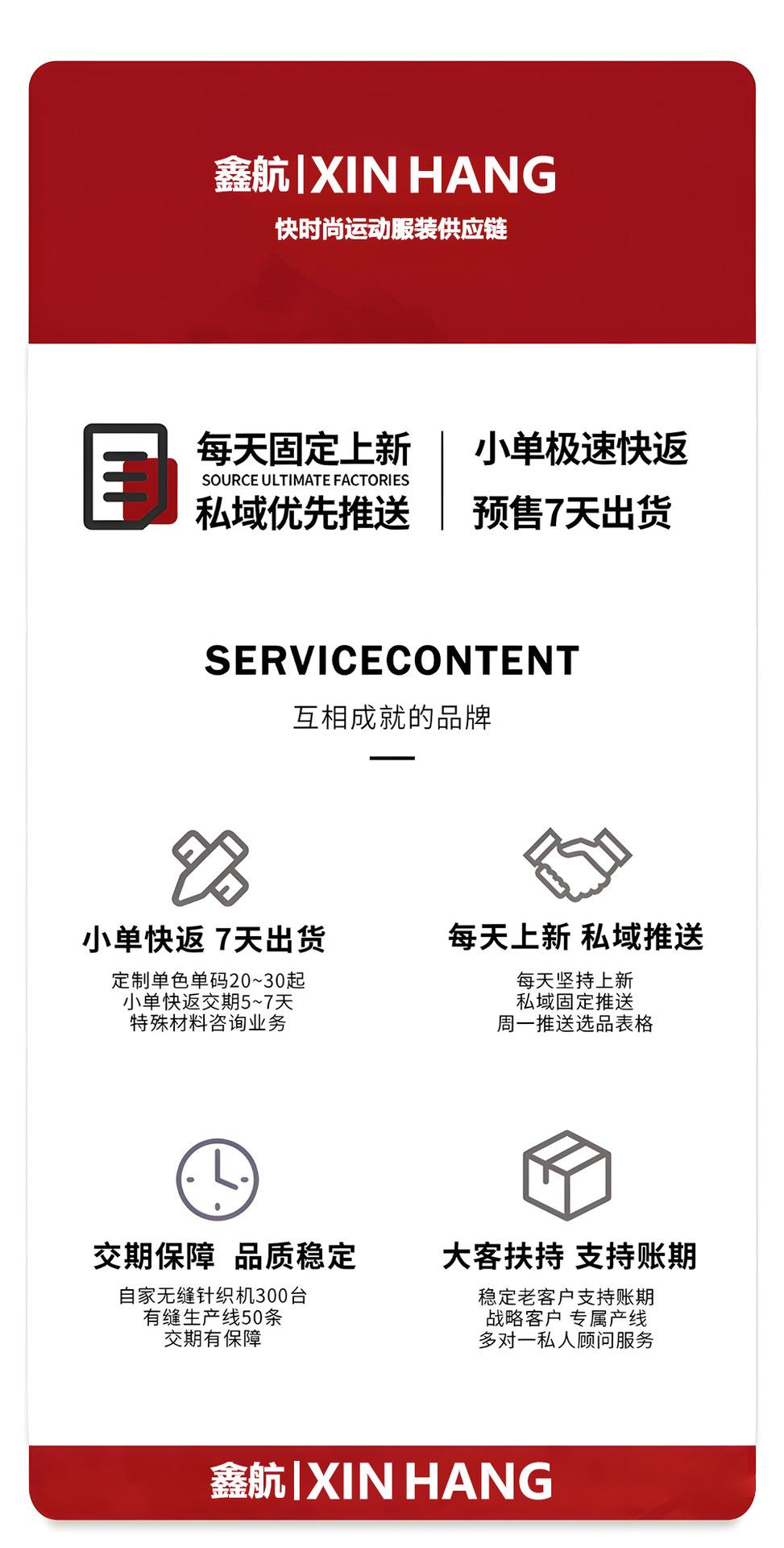 鑫航|XIN HANG
快时尚运动服装供应链

每天固定上新
SOURCE ULTIMATE FACTORIES
私域优先推送

小单极速快返
预售7天出货

SERVICECONTENT
互相成就的品牌

小单快返 7天出货
定制单色单码20~30起
小单快返交期5~7天
特殊材料咨询业务

每天上新 私域推送
每天坚持上新
私域固定推送
周一推送选品表格

交期保障 品质稳定
自家无缝针织机300台
有缝生产线50条
交期有保障

大客扶持 支持账期
稳定老客户支持账期
战略客户 专属产线
多对一私人顾问服务

鑫航|XIN HANG